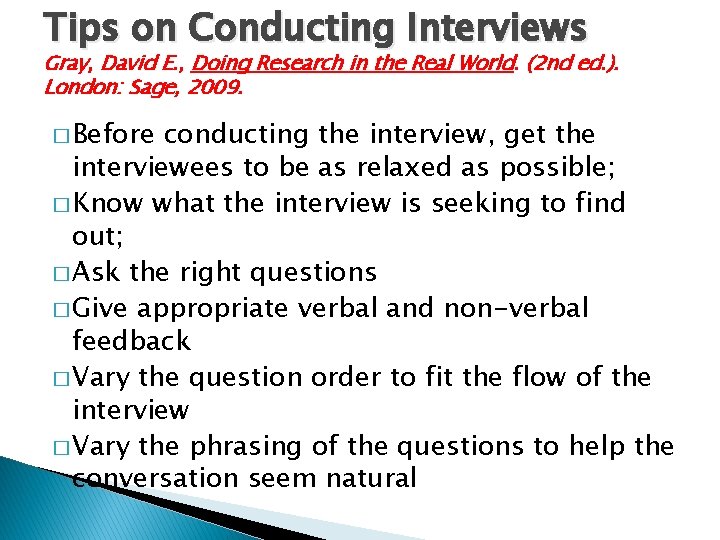 Tips on Conducting Interviews
Gray, David E., Doing Research in the Real World. (2nd ed.). London: Sage, 2009.

□ Before conducting the interview, get the interviewees to be as relaxed as possible;
□ Know what the interview is seeking to find out;
□ Ask the right questions
□ Give appropriate verbal and non-verbal feedback
□ Vary the question order to fit the flow of the interview
□ Vary the phrasing of the questions to help the conversation seem natural